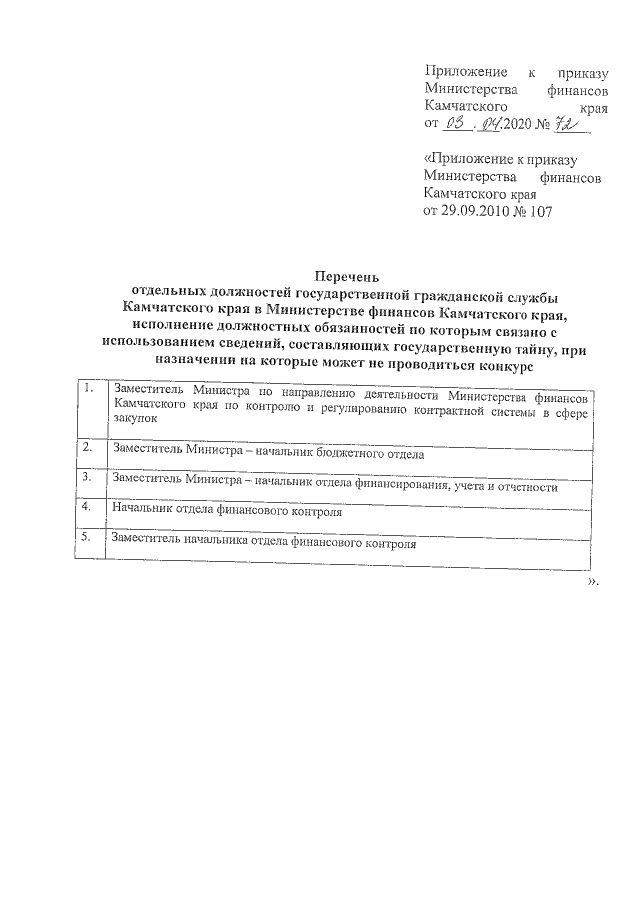 Приложение к приказу Министерства финансов Камчатского края от 03 . 04.2020 № 72

«Приложение к приказу Министерства финансов Камчатского края от 29.09.2010 № 107

Перечень
отдельных должностей государственной гражданской службы Камчатского края в Министерстве финансов Камчатского края, исполнение должностных обязанностей по которым связано с использованием сведений, составляющих государственную тайну, при назначении на которые может не проводиться конкурс

| 1. | Заместитель Министра по направлению деятельности Министерства финансов Камчатского края по контролю и регулированию контрактной системы в сфере закупок |
|---|---|
| 2. | Заместитель Министра – начальник бюджетного отдела |
| 3. | Заместитель Министра – начальник отдела финансирования, учета и отчетности |
| 4. | Начальник отдела финансового контроля |
| 5. | Заместитель начальника отдела финансового контроля |

».